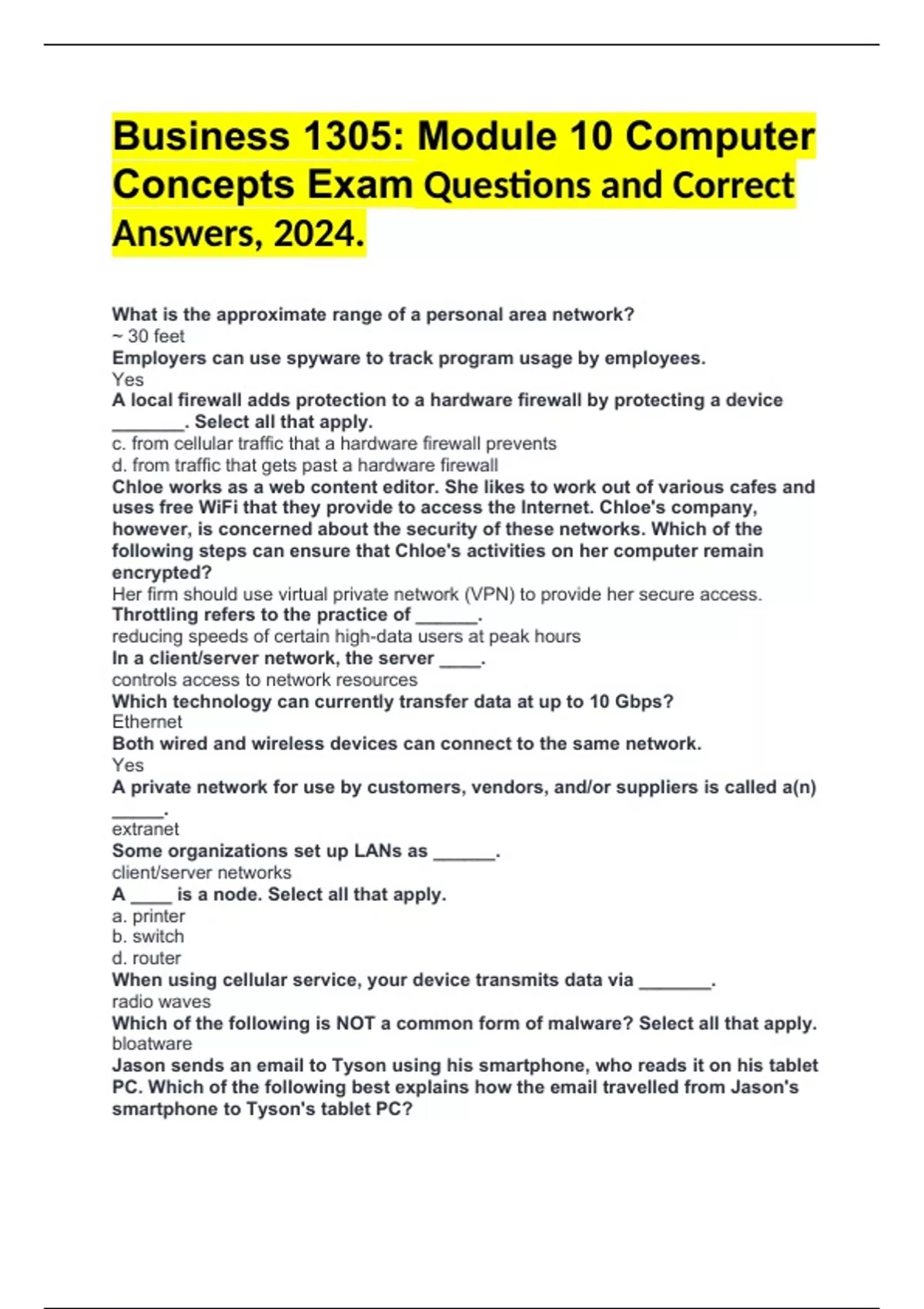 Business 1305: Module 10 Computer Concepts Exam Questions and Correct Answers, 2024.

What is the approximate range of a personal area network?
~ 30 feet
Employers can use spyware to track program usage by employees.
Yes
A local firewall adds protection to a hardware firewall by protecting a device _______. Select all that apply.
c. from cellular traffic that a hardware firewall prevents
d. from traffic that gets past a hardware firewall
Chloe works as a web content editor. She likes to work out of various cafes and uses free WiFi that they provide to access the Internet. Chloe's company, however, is concerned about the security of these networks. Which of the following steps can ensure that Chloe's activities on her computer remain encrypted?
Her firm should use virtual private network (VPN) to provide her secure access.
Throttling refers to the practice of ______.
reducing speeds of certain high-data users at peak hours
In a client/server network, the server ____.
controls access to network resources
Which technology can currently transfer data at up to 10 Gbps?
Ethernet
Both wired and wireless devices can connect to the same network.
Yes
A private network for use by customers, vendors, and/or suppliers is called a(n) _____.
extranet
Some organizations set up LANs as ______.
client/server networks
A ____ is a node. Select all that apply.
a. printer
b. switch
d. router
When using cellular service, your device transmits data via _______.
radio waves
Which of the following is NOT a common form of malware? Select all that apply.
bloatware
Jason sends an email to Tyson using his smartphone, who reads it on his tablet PC. Which of the following best explains how the email travelled from Jason's smartphone to Tyson's tablet PC?